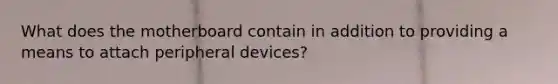 What does the motherboard contain in addition to providing a means to attach peripheral devices?